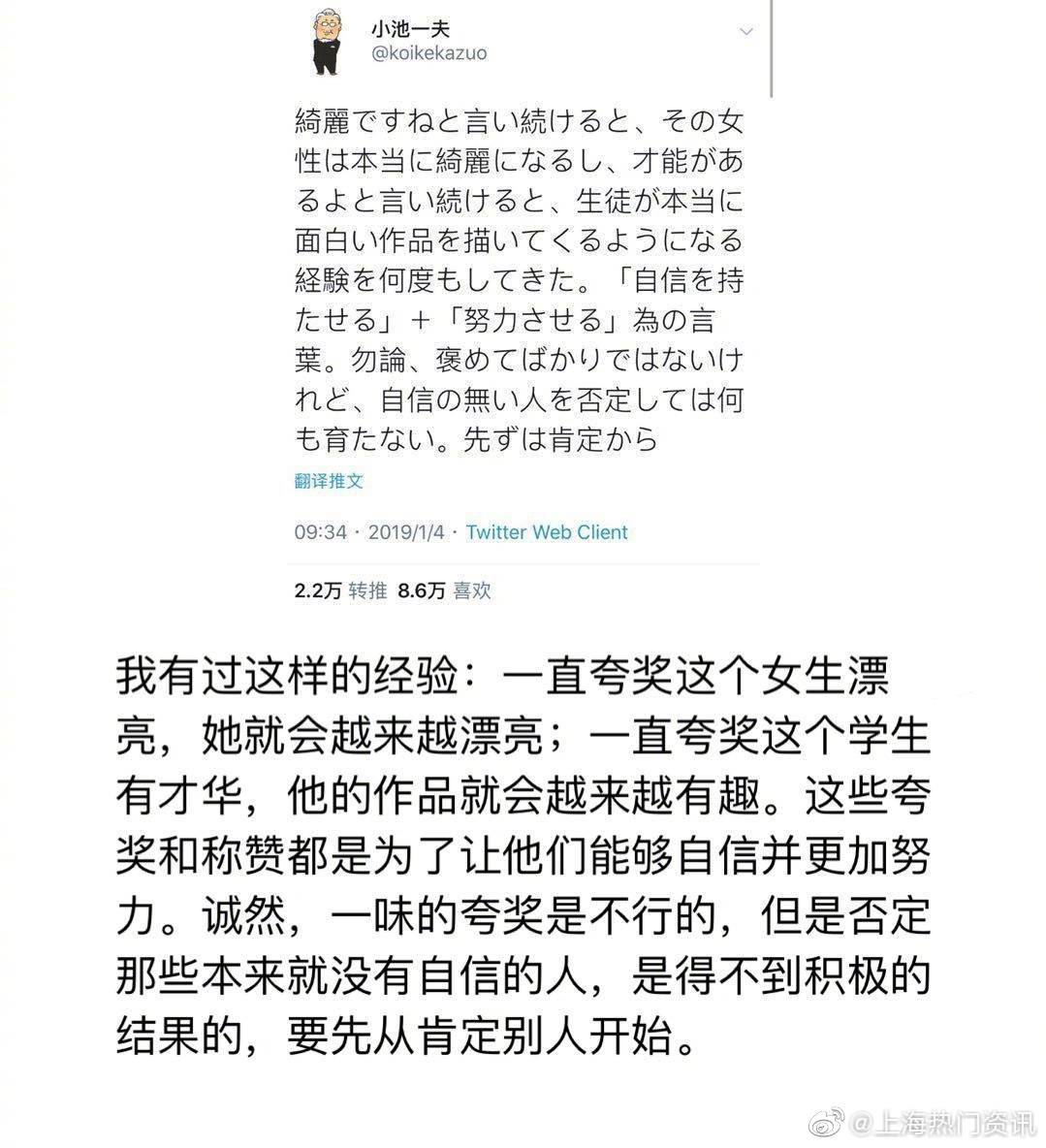 小池一夫
@koikekazuo

綺麗ですねと言い続けると、その女性は本当に綺麗になるし、才能があるよと言い続けると、生徒が本当に面白い作品を描いてくるようになる経験を何度もしてきた。「自信を持たせる」＋「努力させる」為の言葉。勿論、褒めてばかりではないけれど、自信の無い人を否定しては何も育たない。先ずは肯定から

翻译推文

09:34 · 2019/1/4 · Twitter Web Client

2.2万 转推 8.6万 喜欢

我有过这样的经验：一直夸奖这个女生漂亮，她就会越来越漂亮；一直夸奖这个学生有才华，他的作品就会越来越有趣。这些夸奖和称赞都是为了让他们能够自信并更加努力。诚然，一味的夸奖是不行的，但是否定那些本来就没有自信的人，是得不到积极的结果的，要先从肯定别人开始。

@上海热门资讯